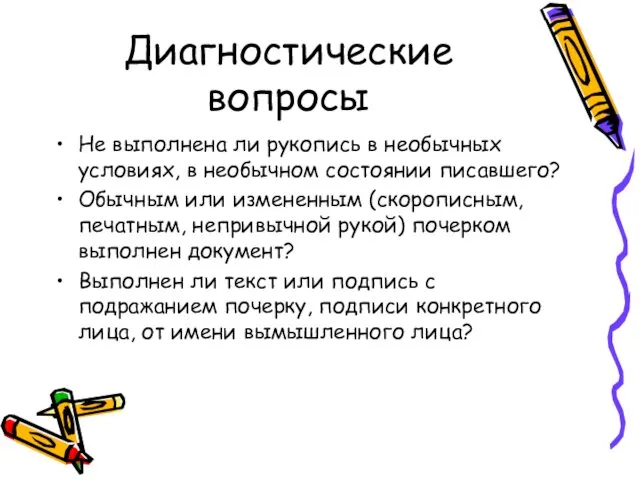 Диагностические вопросы

• Не выполнена ли рукопись в необычных условиях, в необычном состоянии писавшего?
• Обычным или измененным (скорописным, печатным, непривычной рукой) почерком выполнен документ?
• Выполнен ли текст или подпись с подражанием почерку, подписи конкретного лица, от имени вымышленного лица?